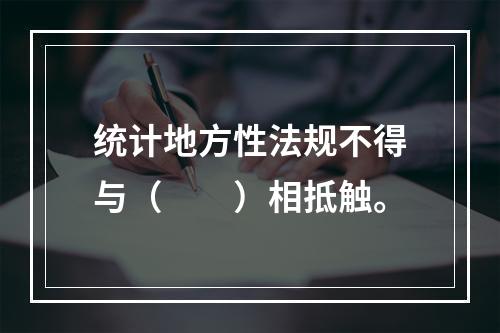 统计地方性法规不得与（　　）相抵触。